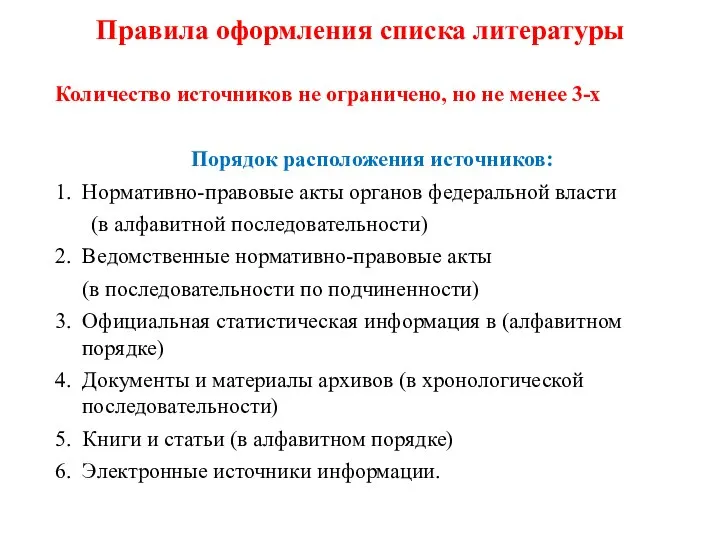 Правила оформления списка литературы

Количество источников не ограничено, но не менее 3-х

Порядок расположения источников:

1. Нормативно-правовые акты органов федеральной власти (в алфавитной последовательности)
2. Ведомственные нормативно-правовые акты (в последовательности по подчиненности)
3. Официальная статистическая информация в (алфавитном порядке)
4. Документы и материалы архивов (в хронологической последовательности)
5. Книги и статьи (в алфавитном порядке)
6. Электронные источники информации.